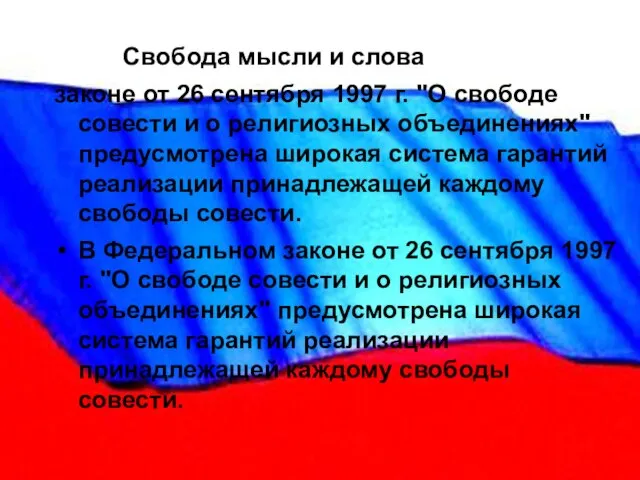 Свобода мысли и слова

законе от 26 сентября 1997 г. "О свободе совести и о религиозных объединениях" предусмотрена широкая система гарантий реализации принадлежащей каждому свободы совести.

• В Федеральном законе от 26 сентября 1997 г. "О свободе совести и о религиозных объединениях" предусмотрена широкая система гарантий реализации принадлежащей каждому свободы совести.